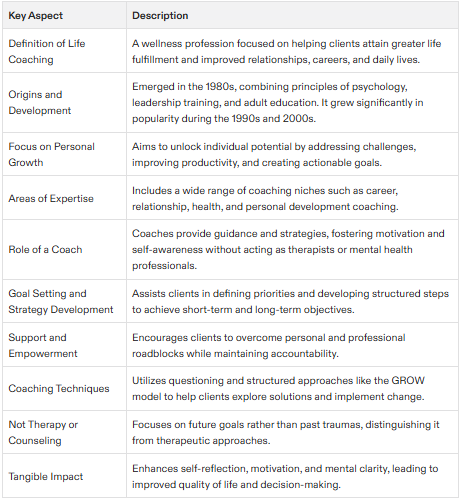 | Key Aspect | Description |
|---|---|
| Definition of Life Coaching | A wellness profession focused on helping clients attain greater life fulfillment and improved relationships, careers, and daily lives. |
| Origins and Development | Emerged in the 1980s, combining principles of psychology, leadership training, and adult education. It grew significantly in popularity during the 1990s and 2000s. |
| Focus on Personal Growth | Aims to unlock individual potential by addressing challenges, improving productivity, and creating actionable goals. |
| Areas of Expertise | Includes a wide range of coaching niches such as career, relationship, health, and personal development coaching. |
| Role of a Coach | Coaches provide guidance and strategies, fostering motivation and self-awareness without acting as therapists or mental health professionals. |
| Goal Setting and Strategy Development | Assists clients in defining priorities and developing structured steps to achieve short-term and long-term objectives. |
| Support and Empowerment | Encourages clients to overcome personal and professional roadblocks while maintaining accountability. |
| Coaching Techniques | Utilizes questioning and structured approaches like the GROW model to help clients explore solutions and implement change. |
| Not Therapy or Counseling | Focuses on future goals rather than past traumas, distinguishing it from therapeutic approaches. |
| Tangible Impact | Enhances self-reflection, motivation, and mental clarity, leading to improved quality of life and decision-making. |